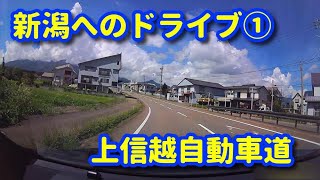 新潟へのドライブ①

上信越自動車道